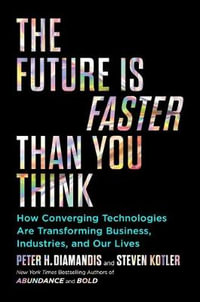 THE FUTURE IS FASTER THAN YOU THINK

How Converging Technologies Are Transforming Business, Industries, and Our Lives

PETER H. DIAMANDIS and STEVEN KOTLER

New York Times Bestselling Authors of ABUNDANCE and BOLD